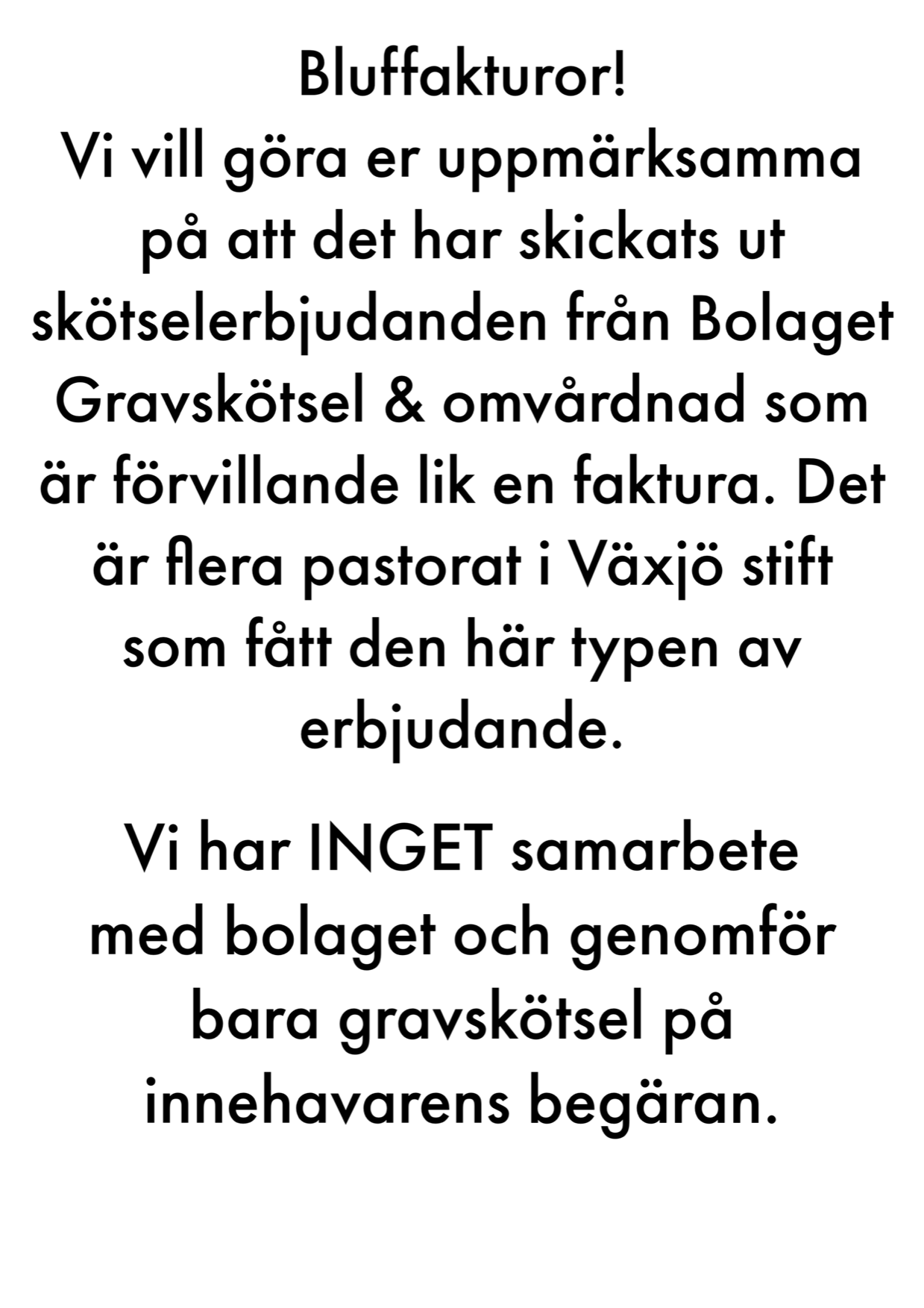 Bluffakturor!
Vi vill göra er uppmärksamma på att det har skickats ut skötselerbjudanden från Bolaget Gravskötsel & omvårdnad som är förvillande lik en faktura. Det är flera pastorat i Växjö stift som fått den här typen av erbjudande.

Vi har INGET samarbete med bolaget och genomför bara gravskötsel på innehavarens begäran.